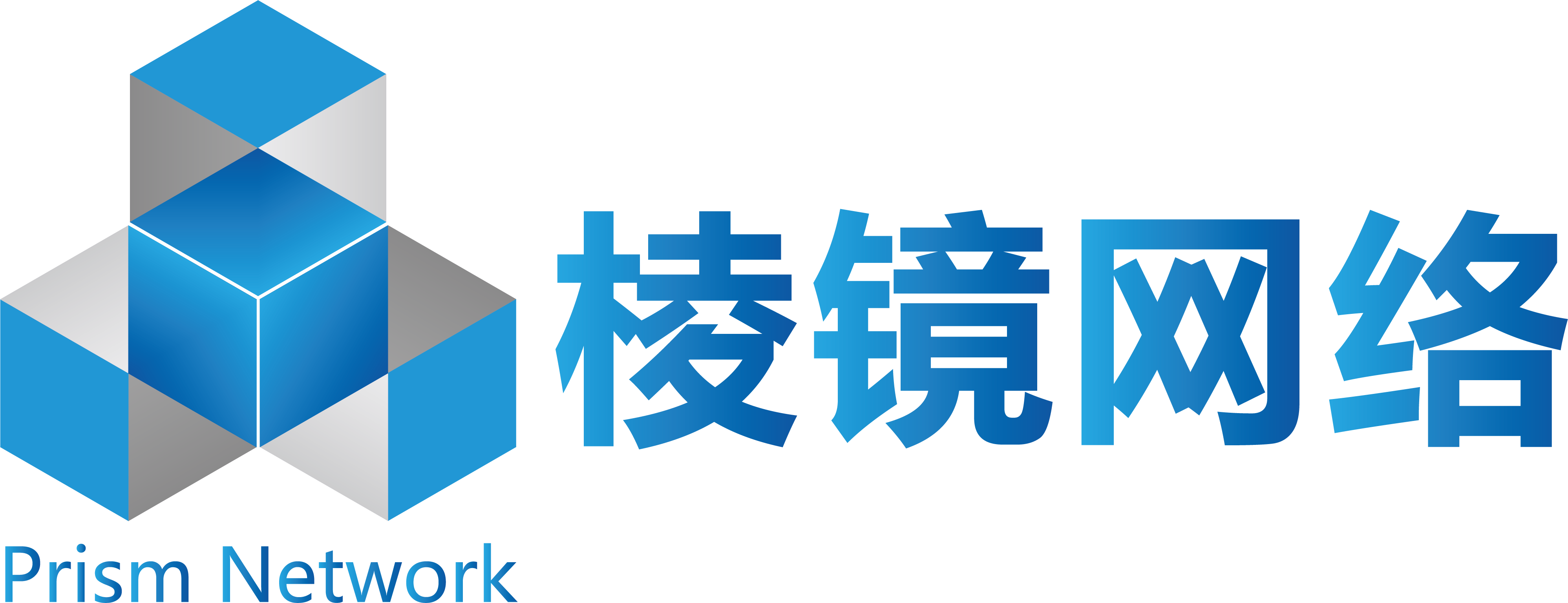 棱镜网络

Prism Network